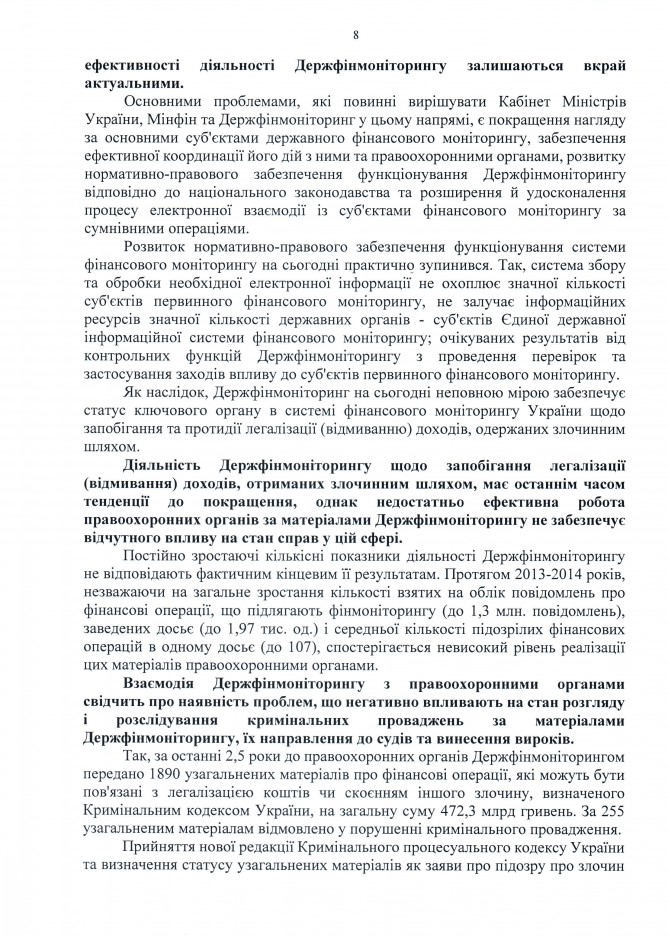 8

ефективності діяльності Держфінмоніторингу залишаються вкрай актуальними.

Основними проблемами, які повинні вирішувати Кабінет Міністрів України, Мінфін та Держфінмоніторинг у цьому напрямі, є покращення нагляду за основними суб'єктами державного фінансового моніторингу, забезпечення ефективної координації його дій з ними та правоохоронними органами, розвитку нормативно-правового забезпечення функціонування Держфінмоніторингу відповідно до національного законодавства та розширення й удосконалення процесу електронної взаємодії із суб'єктами фінансового моніторингу за сумнівними операціями.

Розвиток нормативно-правового забезпечення функціонування системи фінансового моніторингу на сьогодні практично зупинився. Так, система збору та обробки необхідної електронної інформації не охоплює значної кількості суб'єктів первинного фінансового моніторингу, не залучає інформаційних ресурсів значної кількості державних органів - суб'єктів Єдиної державної інформаційної системи фінансового моніторингу; очікуваних результатів від контрольних функцій Держфінмоніторингу з проведення перевірок та застосування заходів впливу до суб'єктів первинного фінансового моніторингу.

Як наслідок, Держфінмоніторинг на сьогодні неповною мірою забезпечує статус ключового органу в системі фінансового моніторингу України щодо запобігання та протидії легалізації (відмиванню) доходів, одержаних злочинним шляхом.

Діяльність Держфінмоніторингу щодо запобігання легалізації (відмивання) доходів, отриманих злочинним шляхом, має останнім часом тенденції до покращення, однак недостатньо ефективна робота правоохоронних органів за матеріалами Держфінмоніторингу не забезпечує відчутного впливу на стан справ у цій сфері.

Постійно зростаючі кількісні показники діяльності Держфінмоніторингу не відповідають фактичним кінцевим її результатам. Протягом 2013-2014 років, незважаючи на загальне зростання кількості взятих на облік повідомлень про фінансові операції, що підлягають фінмоніторингу (до 1,3 млн. повідомлень), заведених досьє (до 1,97 тис. од.) і середньої кількості підозрілих фінансових операцій в одному досьє (до 107), спостерігається невисокий рівень реалізації цих матеріалів правоохоронними органами.

Взаємодія Держфінмоніторингу з правоохоронними органами свідчить про наявність проблем, що негативно впливають на стан розгляду і розслідування кримінальних проваджень за матеріалами Держфінмоніторингу, їх направлення до судів та винесення вироків.

Так, за останні 2,5 роки до правоохоронних органів Держфінмоніторингом передано 1890 узагальнених матеріалів про фінансові операції, які можуть бути пов'язані з легалізацією коштів чи скоєнням іншого злочину, визначеного Кримінальним кодексом України, на загальну суму 472,3 млрд гривень. За 255 узагальненим матеріалам відмовлено у порушенні кримінального провадження.

Прийняття нової редакції Кримінального процесуального кодексу України та визначення статусу узагальнених матеріалів як заяви про підозру про злочин